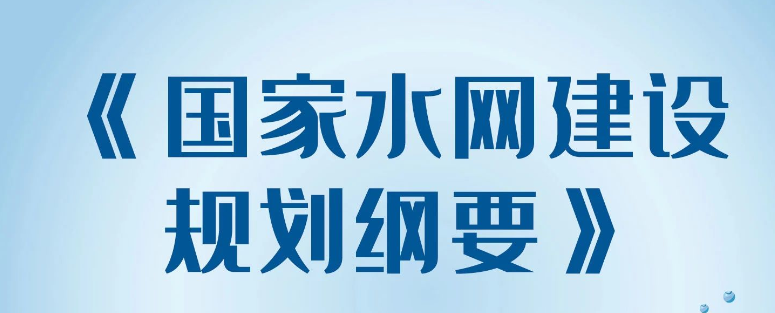 《国家水网建设规划纲要》